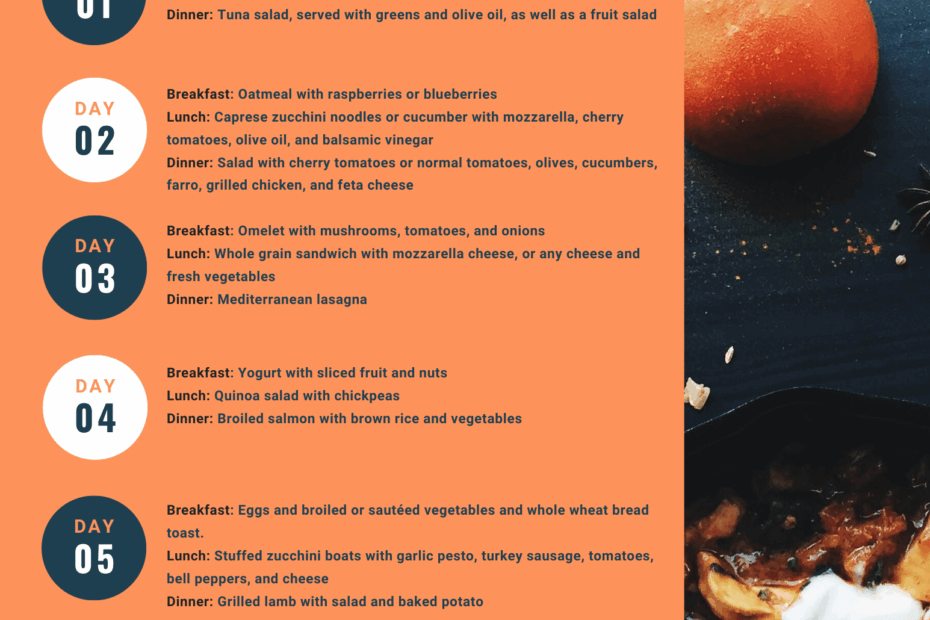 01

Dinner: Tuna salad, served with greens and olive oil, as well as a fruit salad

DAY
02

Breakfast: Oatmeal with raspberries or blueberries
Lunch: Caprese zucchini noodles or cucumber with mozzarella, cherry tomatoes, olive oil, and balsamic vinegar
Dinner: Salad with cherry tomatoes or normal tomatoes, olives, cucumbers, farro, grilled chicken, and feta cheese

DAY
03

Breakfast: Omelet with mushrooms, tomatoes, and onions
Lunch: Whole grain sandwich with mozzarella cheese, or any cheese and fresh vegetables
Dinner: Mediterranean lasagna

DAY
04

Breakfast: Yogurt with sliced fruit and nuts
Lunch: Quinoa salad with chickpeas
Dinner: Broiled salmon with brown rice and vegetables

DAY
05

Breakfast: Eggs and broiled or sautéed vegetables and whole wheat bread toast.
Lunch: Stuffed zucchini boats with garlic pesto, turkey sausage, tomatoes, bell peppers, and cheese
Dinner: Grilled lamb with salad and baked potato